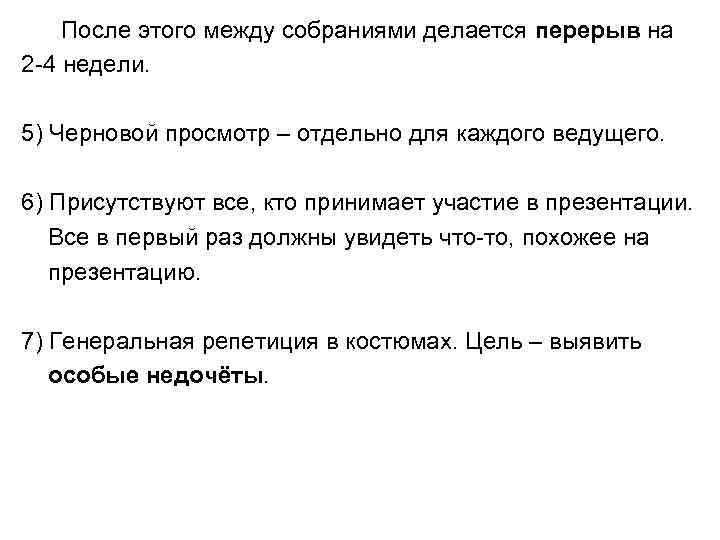 После этого между собраниями делается перерыв на 2-4 недели.

5) Черновой просмотр – отдельно для каждого ведущего.

6) Присутствуют все, кто принимает участие в презентации. Все в первый раз должны увидеть что-то, похожее на презентацию.

7) Генеральная репетиция в костюмах. Цель – выявить особые недочёты.